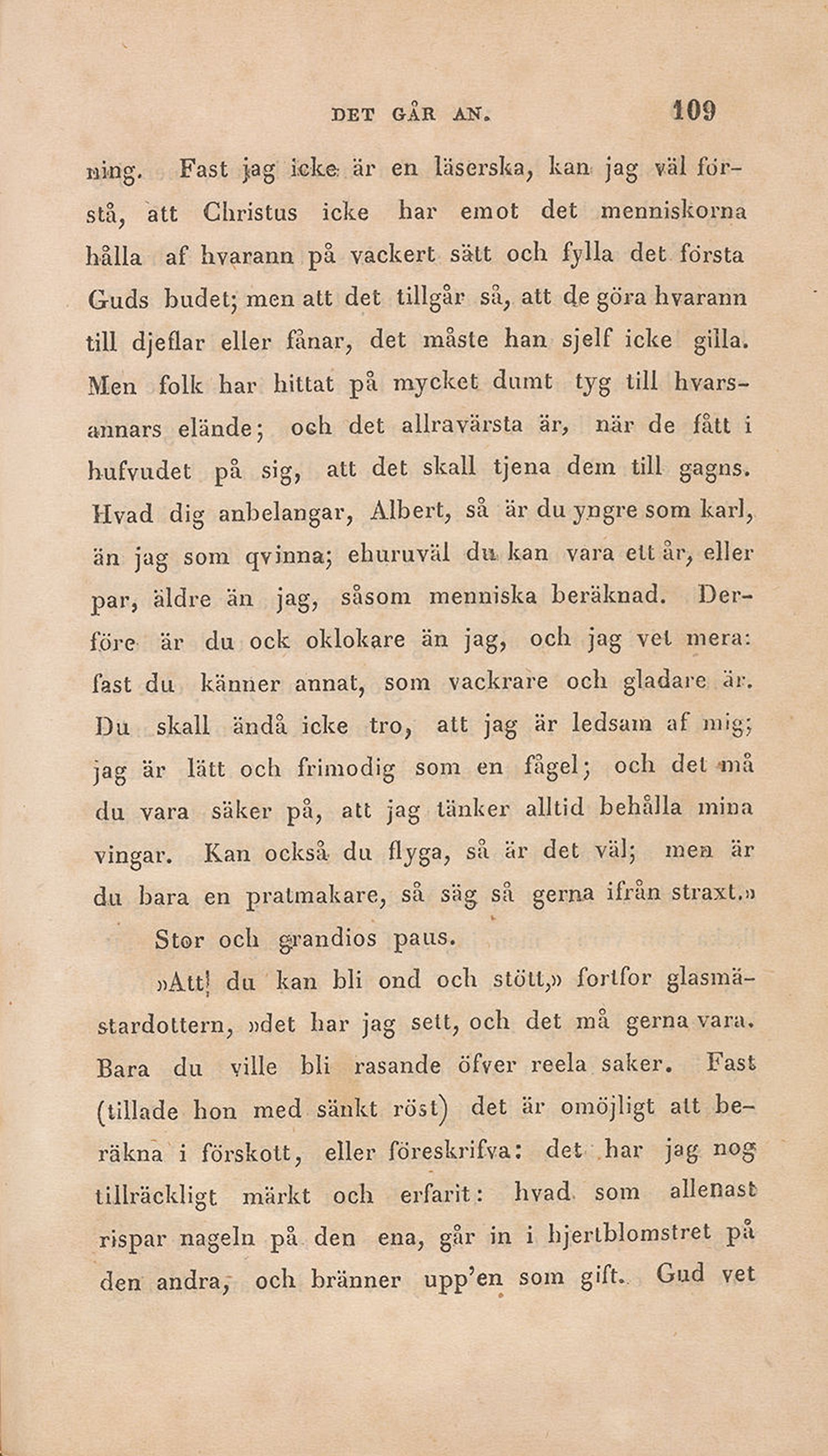 DET GÅR AN. 109

ning. Fast jag icke är en läserska, kan jag väl förstå, att Christus icke har emot det menniskorna hålla af hvarann på vackert sätt och fylla det första Guds budet; men att det tillgår så, att de göra hvarann till djeflar eller fånar, det måste han sjelf icke gilla. Men folk har hittat på mycket dumt tyg till hvarsannars elände; och det allravärsta är, när de fått i hufvudet på sig, att det skall tjena dem till gagns. Hvad dig anbelangar, Albert, så är du yngre som karl, än jag som qvinna; ehuruväl du kan vara ett år, eller par, äldre än jag, såsom menniska beräknad. Derföre är du ock oklokare än jag, och jag vet mera: fast du känner annat, som vackrare och gladare är. Du skall ändå icke tro, att jag är ledsam af mig; jag är lätt och frimodig som en fågel; och det må du vara säker på, att jag tänker alltid behålla mina vingar. Kan också du flyga, så är det väl; men är du bara en pratmakare, så säg så gerna ifrån straxt.»

Stor och grandios paus.

»Att du kan bli ond och stött,» fortfor glasmästardottern, »det har jag sett, och det må gerna vara. Bara du ville bli rasande öfver reela saker. Fast (tillade hon med sänkt röst) det är omöjligt att beräkna i förskott, eller föreskrifva: det har jag nog tillräckligt märkt och erfarit: hvad som allenast rispar nageln på den ena, går in i hjertblomstret på den andra, och bränner upp'en som gift. Gud vet